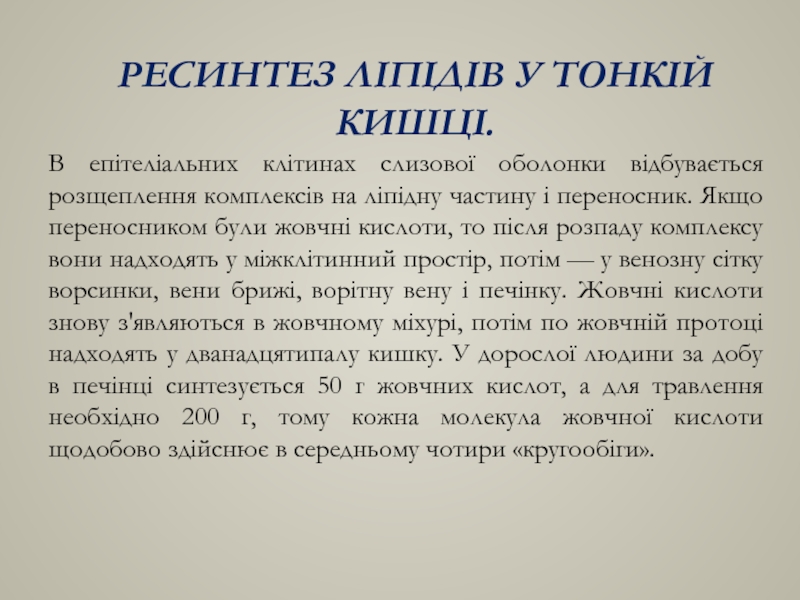 РЕСИНТЕЗ ЛІПІДІВ У ТОНКІЙ КИШЦІ.

В епітеліальних клітинах слизової оболонки відбувається розщеплення комплексів на ліпідну частину і переносник. Якщо переносником були жовчні кислоти, то після розпаду комплексу вони надходять у міжклітинний простір, потім — у венозну сітку ворсинки, вени брижі, ворітну вену і печінку. Жовчні кислоти знову з'являються в жовчному міхурі, потім по жовчній протоці надходять у дванадцятипалу кишку. У дорослої людини за добу в печінці синтезується 50 г жовчних кислот, а для травлення необхідно 200 г, тому кожна молекула жовчної кислоти щодобово здійснює в середньому чотири «кругообіги».